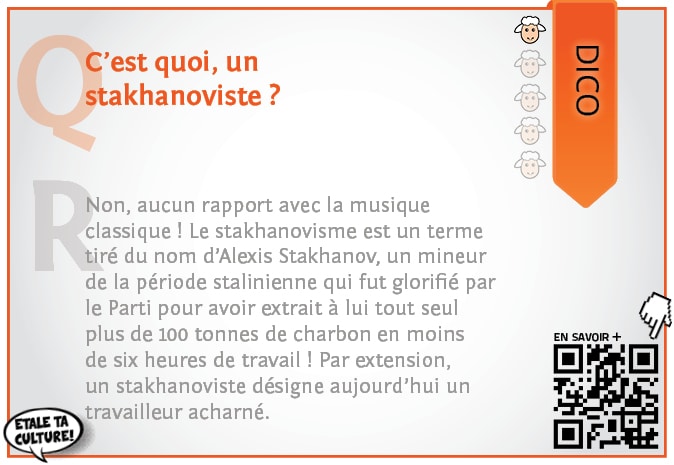 Q

C'est quoi, un stakhanoviste ?

DICO

R

Non, aucun rapport avec la musique classique ! Le stakhanovisme est un terme tiré du nom d'Alexis Stakhanov, un mineur de la période stalinienne qui fut glorifié par le Parti pour avoir extrait à lui tout seul plus de 100 tonnes de charbon en moins de six heures de travail ! Par extension, un stakhanoviste désigne aujourd'hui un travailleur acharné.

EN SAVOIR +

ETALE TA CULTURE!